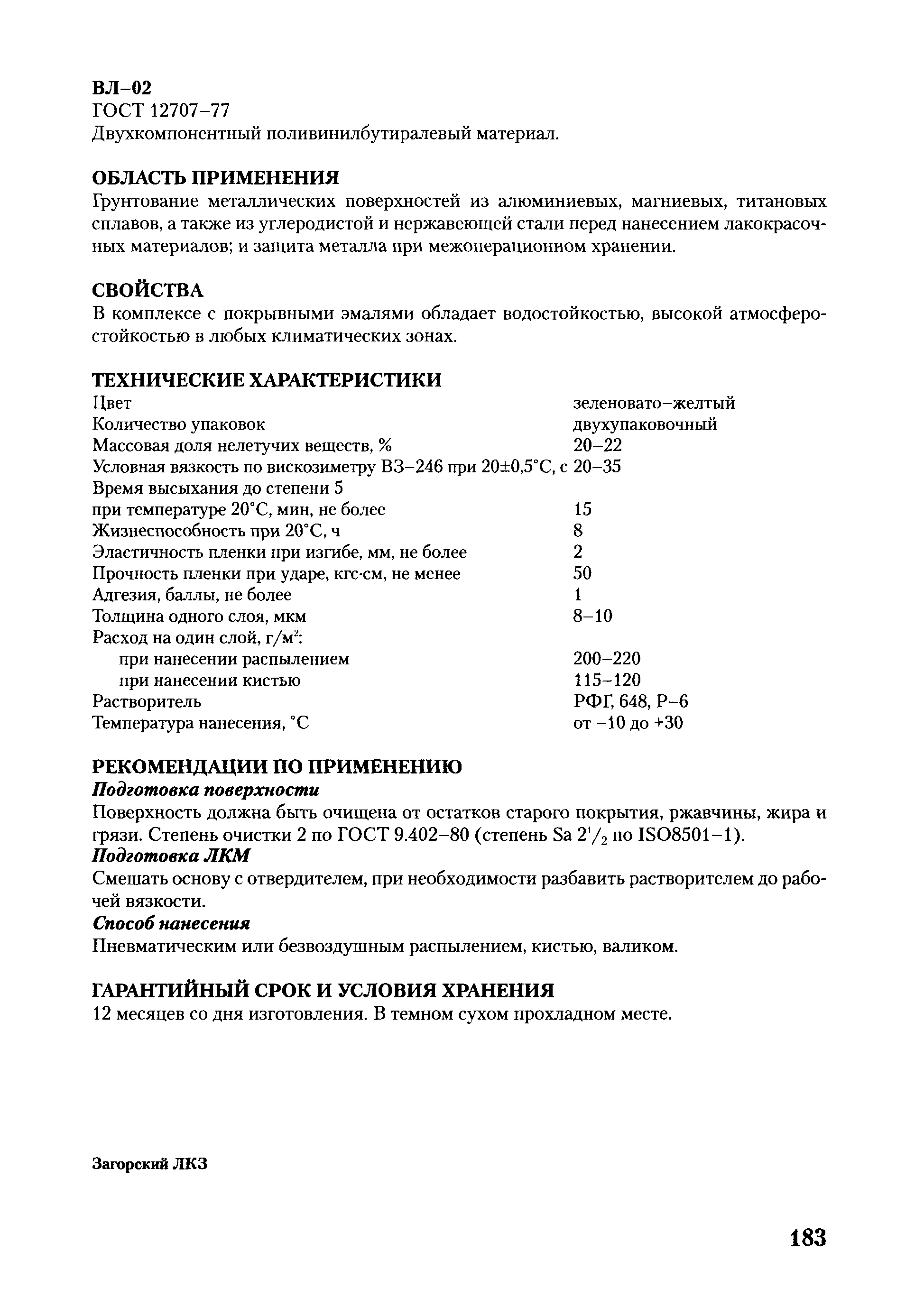 ВЛ–02
ГОСТ 12707–77
Двухкомпонентный поливинилбутиралевый материал.

ОБЛАСТЬ ПРИМЕНЕНИЯ
Грунтование металлических поверхностей из алюминиевых, магниевых, титановых сплавов, а также из углеродистой и нержавеющей стали перед нанесением лакокрасочных материалов; и защита металла при межоперационном хранении.

СВОЙСТВА
В комплексе с покрывными эмалями обладает водостойкостью, высокой атмосферостойкостью в любых климатических зонах.

ТЕХНИЧЕСКИЕ ХАРАКТЕРИСТИКИ

| | |
|---|---|
| Цвет | зеленовато–желтый |
| Количество упаковок | двухупаковочный |
| Массовая доля нелетучих веществ, % | 20–22 |
| Условная вязкость по вискозиметру ВЗ–246 при 20±0,5°С, с | 20–35 |
| Время высыхания до степени 5 при температуре 20°С, мин, не более | 15 |
| Жизнеспособность при 20°С, ч | 8 |
| Эластичность пленки при изгибе, мм, не более | 2 |
| Прочность пленки при ударе, кгс·см, не менее | 50 |
| Адгезия, баллы, не более | 1 |
| Толщина одного слоя, мкм | 8–10 |
| Расход на один слой, г/м$^2$: | |
| при нанесении распылением | 200–220 |
| при нанесении кистью | 115–120 |
| Растворитель | РФГ, 648, Р–6 |
| Температура нанесения, °С | от –10 до +30 |

РЕКОМЕНДАЦИИ ПО ПРИМЕНЕНИЮ
Подготовка поверхности
Поверхность должна быть очищена от остатков старого покрытия, ржавчины, жира и грязи. Степень очистки 2 по ГОСТ 9.402–80 (степень Sa $2^1/_2$ по ISO8501–1).
Подготовка ЛКМ
Смешать основу с отвердителем, при необходимости разбавить растворителем до рабочей вязкости.
Способ нанесения
Пневматическим или безвоздушным распылением, кистью, валиком.

ГАРАНТИЙНЫЙ СРОК И УСЛОВИЯ ХРАНЕНИЯ
12 месяцев со дня изготовления. В темном сухом прохладном месте.

Загорский ЛКЗ

183